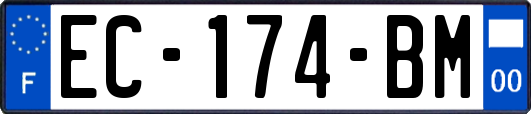 F
EC-174-BM
00